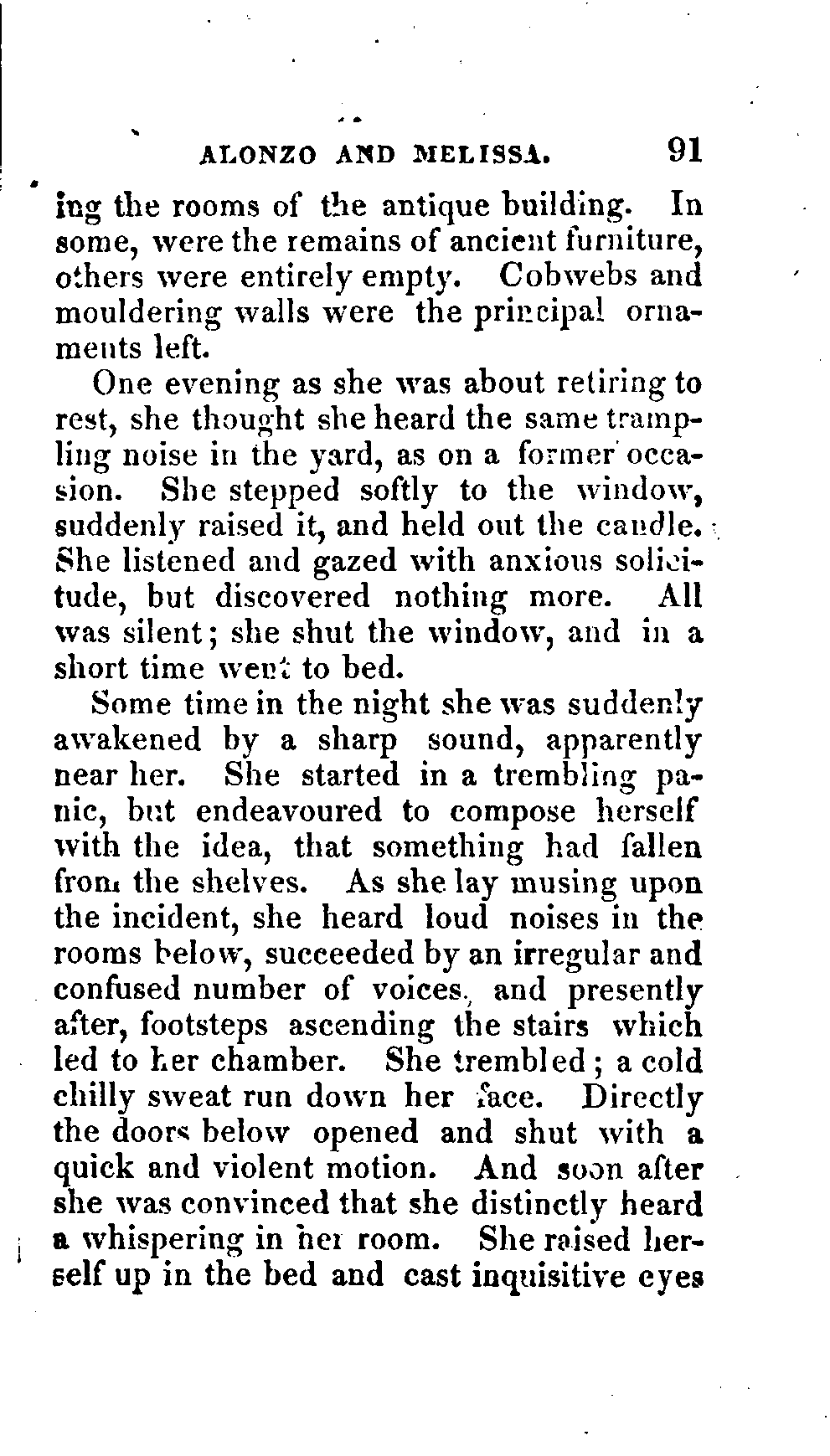 ALONZO AND MELISSA. 91

ing the rooms of the antique building. In some, were the remains of ancient furniture, others were entirely empty. Cobwebs and mouldering walls were the principal ornaments left.

One evening as she was about retiring to rest, she thought she heard the same trampling noise in the yard, as on a former occasion. She stepped softly to the window, suddenly raised it, and held out the candle. She listened and gazed with anxious solicitude, but discovered nothing more. All was silent; she shut the window, and in a short time went to bed.

Some time in the night she was suddenly awakened by a sharp sound, apparently near her. She started in a trembling panic, but endeavoured to compose herself with the idea, that something had fallen from the shelves. As she lay musing upon the incident, she heard loud noises in the rooms below, succeeded by an irregular and confused number of voices, and presently after, footsteps ascending the stairs which led to her chamber. She trembled; a cold chilly sweat run down her face. Directly the doors below opened and shut with a quick and violent motion. And soon after she was convinced that she distinctly heard a whispering in her room. She raised herself up in the bed and cast inquisitive eyes